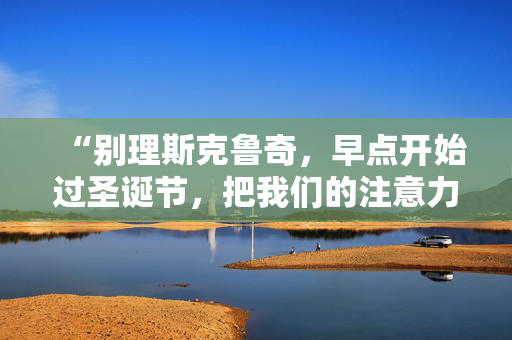 “别理斯克鲁奇，早点开始过圣诞节，把我们的注意力